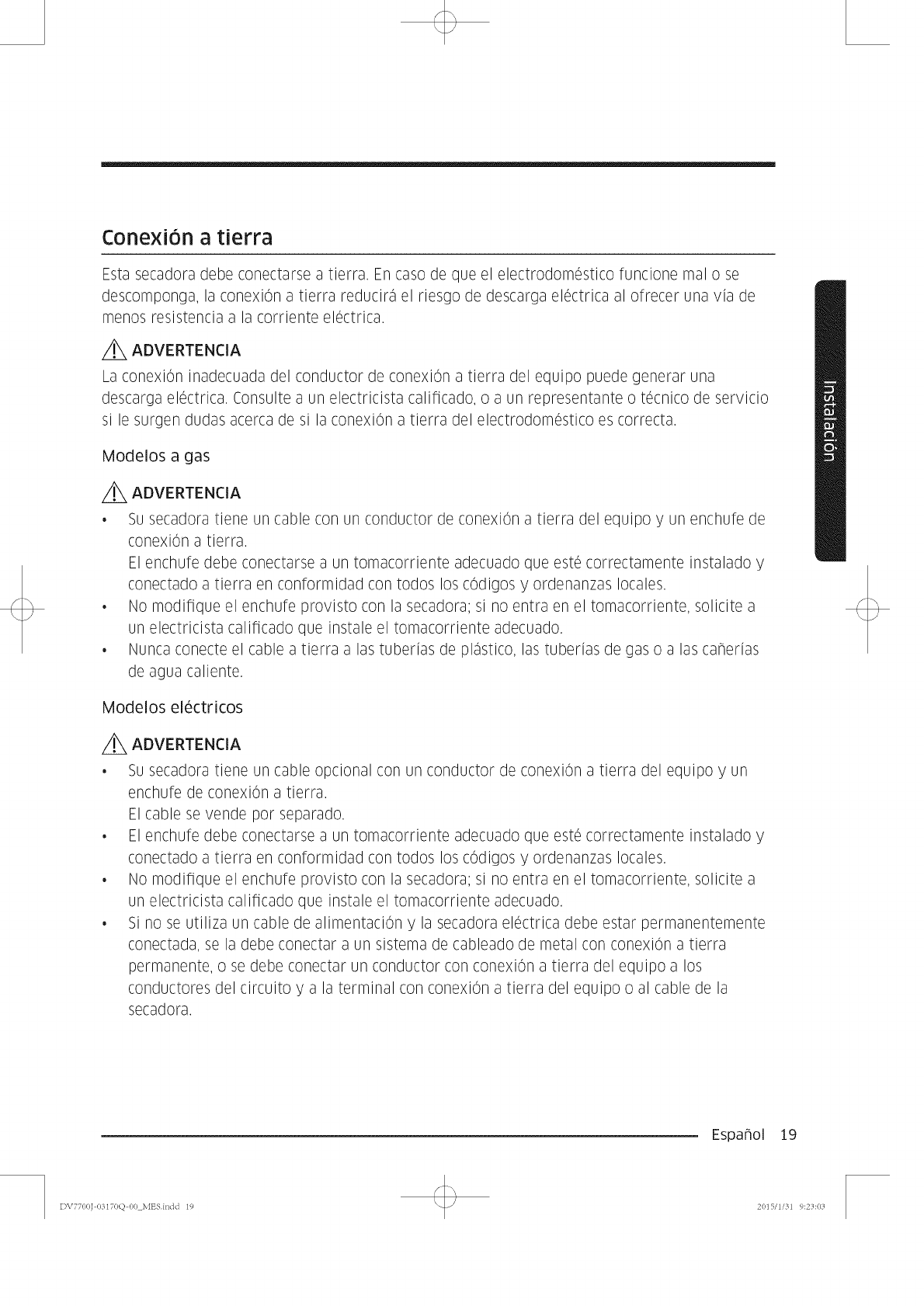 Conexión a tierra

Esta secadora debe conectarse a tierra. En caso de que el electrodoméstico funcione mal o se descomponga, la conexión a tierra reducirá el riesgo de descarga eléctrica al ofrecer una vía de menos resistencia a la corriente eléctrica.

ADVERTENCIA

La conexión inadecuada del conductor de conexión a tierra del equipo puede generar una descarga eléctrica. Consulte a un electricista calificado, o a un representante o técnico de servicio si le surgen dudas acerca de si la conexión a tierra del electrodoméstico es correcta.

Modelos a gas

ADVERTENCIA

• Su secadora tiene un cable con un conductor de conexión a tierra del equipo y un enchufe de conexión a tierra.
El enchufe debe conectarse a un tomacorriente adecuado que esté correctamente instalado y conectado a tierra en conformidad con todos los códigos y ordenanzas locales.
• No modifique el enchufe provisto con la secadora; si no entra en el tomacorriente, solicite a un electricista calificado que instale el tomacorriente adecuado.
• Nunca conecte el cable a tierra a las tuberías de plástico, las tuberías de gas o a las cañerías de agua caliente.

Modelos eléctricos

ADVERTENCIA

• Su secadora tiene un cable opcional con un conductor de conexión a tierra del equipo y un enchufe de conexión a tierra.
El cable se vende por separado.
• El enchufe debe conectarse a un tomacorriente adecuado que esté correctamente instalado y conectado a tierra en conformidad con todos los códigos y ordenanzas locales.
• No modifique el enchufe provisto con la secadora; si no entra en el tomacorriente, solicite a un electricista calificado que instale el tomacorriente adecuado.
• Si no se utiliza un cable de alimentación y la secadora eléctrica debe estar permanentemente conectada, se la debe conectar a un sistema de cableado de metal con conexión a tierra permanente, o se debe conectar un conductor con conexión a tierra del equipo a los conductores del circuito y a la terminal con conexión a tierra del equipo o al cable de la secadora.

Instalación

Español 19

DV7700J-03170Q-00_MES.indd 19

2015/1/31 9:23:03